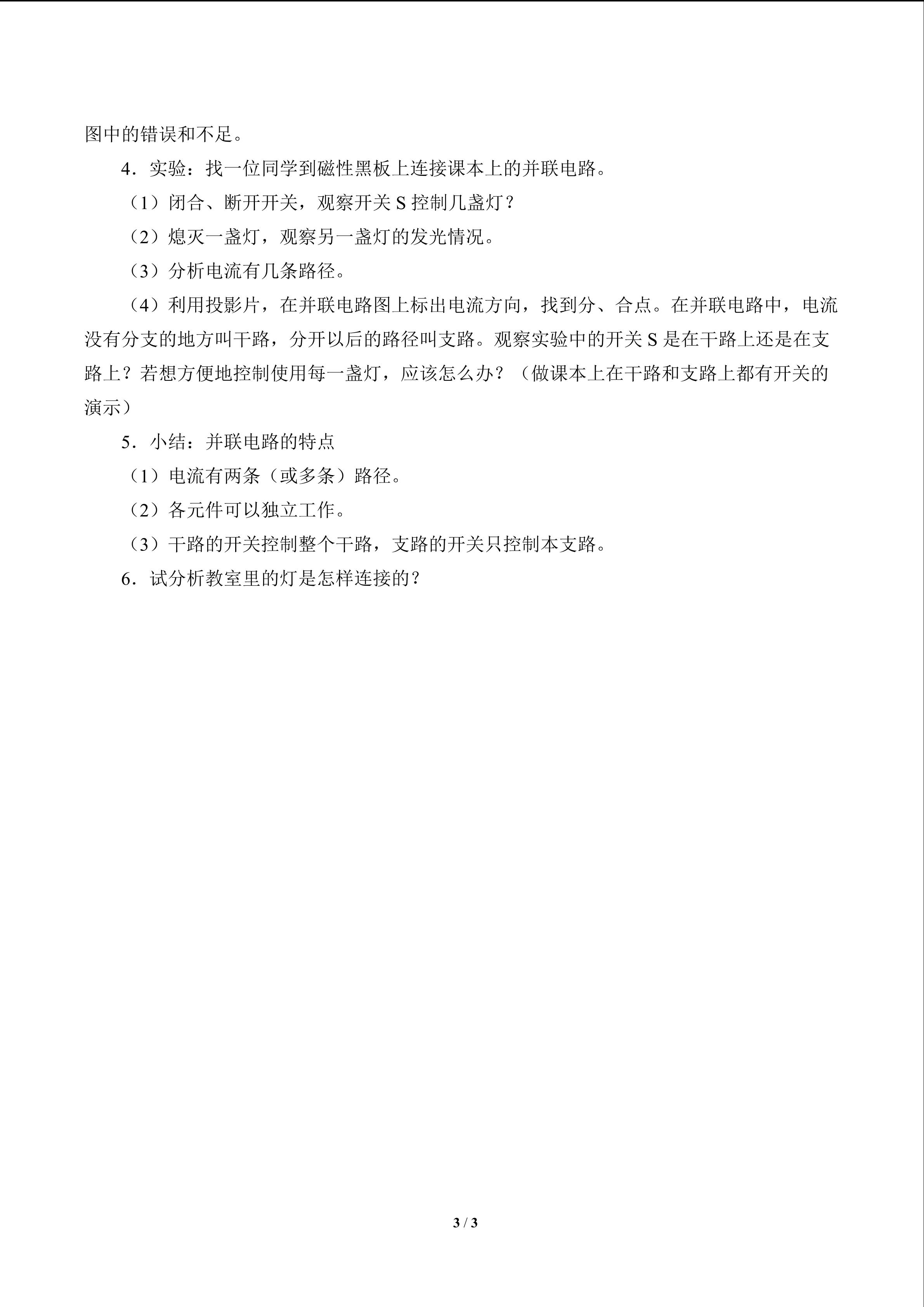 图中的错误和不足。

4.实验：找一位同学到磁性黑板上连接课本上的并联电路。

（1）闭合、断开开关，观察开关S控制几盏灯？

（2）熄灭一盏灯，观察另一盏灯的发光情况。

（3）分析电流有几条路径。

（4）利用投影片，在并联电路图上标出电流方向，找到分、合点。在并联电路中，电流没有分支的地方叫干路，分开以后的路径叫支路。观察实验中的开关S是在干路上还是在支路上？若想方便地控制使用每一盏灯，应该怎么办？（做课本上在干路和支路上都有开关的演示）

5.小结：并联电路的特点

（1）电流有两条（或多条）路径。

（2）各元件可以独立工作。

（3）干路的开关控制整个干路，支路的开关只控制本支路。

6.试分析教室里的灯是怎样连接的？

3 / 3